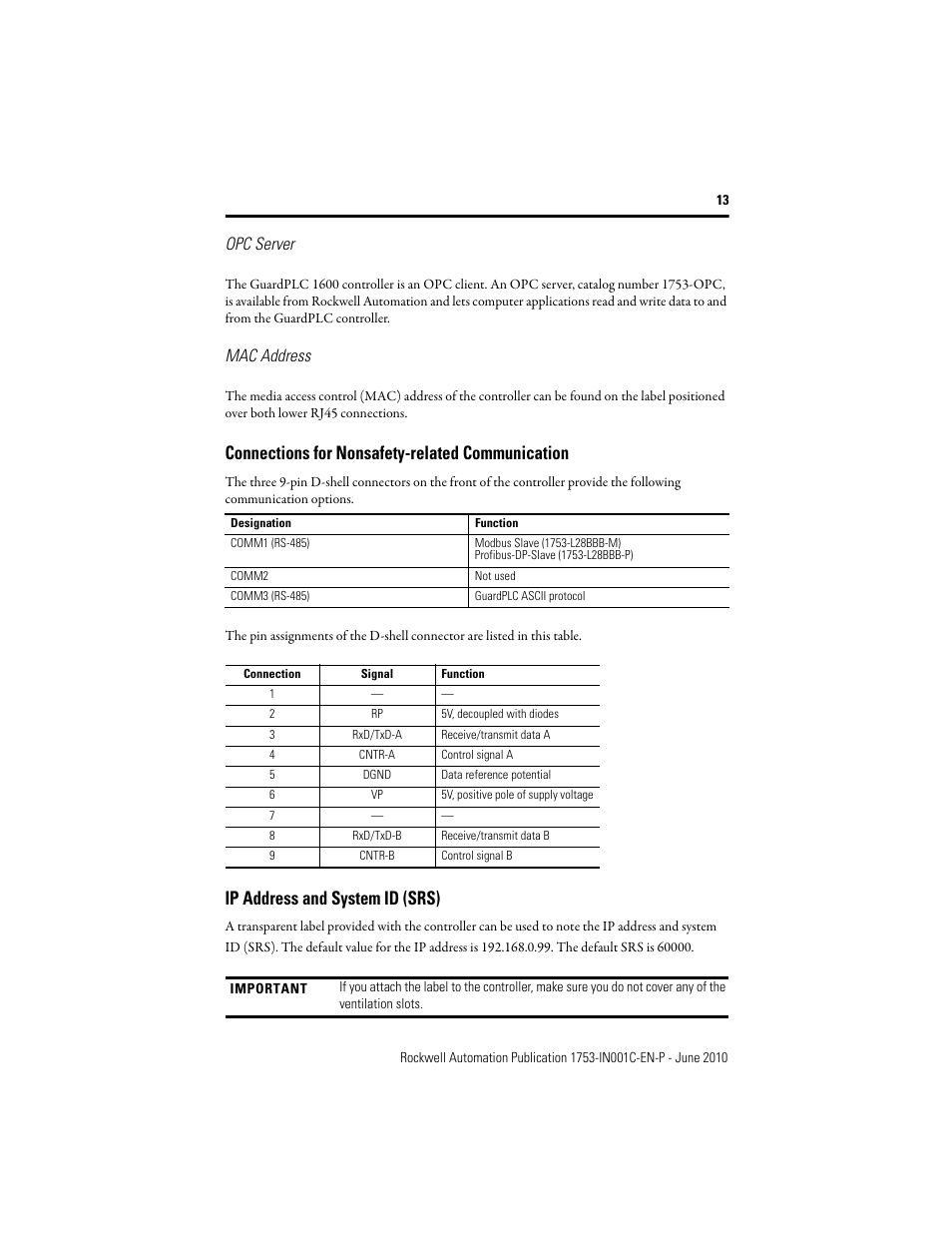 13

OPC Server

The GuardPLC 1600 controller is an OPC client. An OPC server, catalog number 1753-OPC, is available from Rockwell Automation and lets computer applications read and write data to and from the GuardPLC controller.

MAC Address

The media access control (MAC) address of the controller can be found on the label positioned over both lower RJ45 connections.

Connections for Nonsafety-related Communication

The three 9-pin D-shell connectors on the front of the controller provide the following communication options.

| Designation | Function |
|---|---|
| COMM1 (RS-485) | Modbus Slave (1753-L28BBB-M) Profibus-DP-Slave (1753-L28BBB-P) |
| COMM2 | Not used |
| COMM3 (RS-485) | GuardPLC ASCII protocol |

The pin assignments of the D-shell connector are listed in this table.

| Connection | Signal | Function |
|---|---|---|
| 1 | — | — |
| 2 | RP | 5V, decoupled with diodes |
| 3 | RxD/TxD-A | Receive/transmit data A |
| 4 | CNTR-A | Control signal A |
| 5 | DGND | Data reference potential |
| 6 | VP | 5V, positive pole of supply voltage |
| 7 | — | — |
| 8 | RxD/TxD-B | Receive/transmit data B |
| 9 | CNTR-B | Control signal B |

IP Address and System ID (SRS)

A transparent label provided with the controller can be used to note the IP address and system ID (SRS). The default value for the IP address is 192.168.0.99. The default SRS is 60000.

IMPORTANT If you attach the label to the controller, make sure you do not cover any of the ventilation slots.

Rockwell Automation Publication 1753-IN001C-EN-P - June 2010